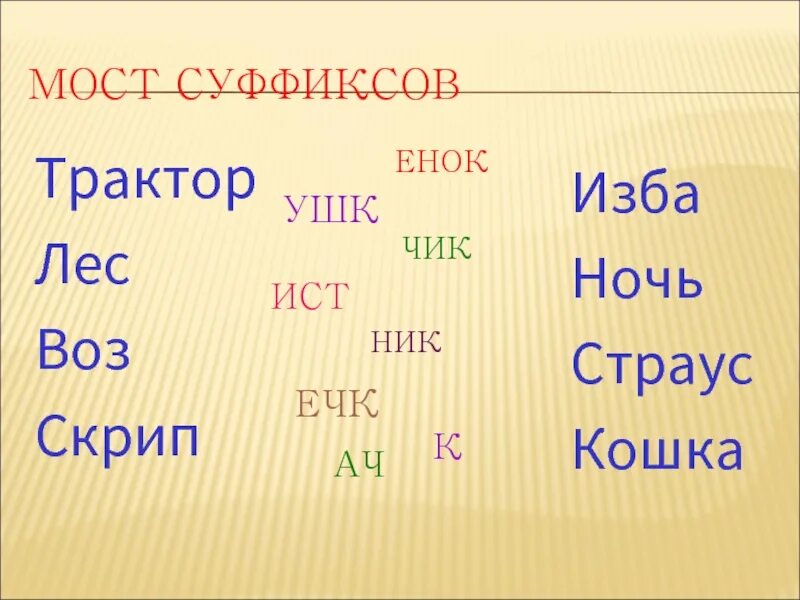 МОСТ СУФФИКСОВ

Трактор
Лес
Воз
Скрип

ЕНОК
УШК
ЧИК
ИСТ
НИК
ЕЧК
К
АЧ

Изба
Ночь
Страус
Кошка